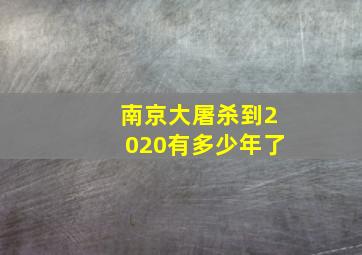 南京大屠杀到2020有多少年了